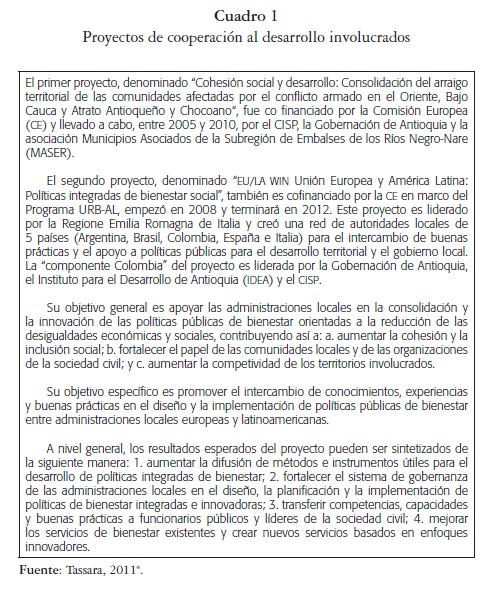 Cuadro 1
Proyectos de cooperación al desarrollo involucrados

El primer proyecto, denominado "Cohesión social y desarrollo: Consolidación del arraigo territorial de las comunidades afectadas por el conflicto armado en el Oriente, Bajo Cauca y Atrato Antioqueño y Chocoano", fue co financiado por la Comisión Europea (CE) y llevado a cabo, entre 2005 y 2010, por el CISP, la Gobernación de Antioquia y la asociación Municipios Asociados de la Subregión de Embalses de los Ríos Negro-Nare (MASER).

El segundo proyecto, denominado "EU/LA WIN Unión Europea y América Latina: Políticas integradas de bienestar social", también es cofinanciado por la CE en marco del Programa URB-AL, empezó en 2008 y terminará en 2012. Este proyecto es liderado por la Regione Emilia Romagna de Italia y creó una red de autoridades locales de 5 países (Argentina, Brasil, Colombia, España e Italia) para el intercambio de buenas prácticas y el apoyo a políticas públicas para el desarrollo territorial y el gobierno local. La "componente Colombia" del proyecto es liderada por la Gobernación de Antioquia, el Instituto para el Desarrollo de Antioquia (IDEA) y el CISP.

Su objetivo general es apoyar las administraciones locales en la consolidación y la innovación de las políticas públicas de bienestar orientadas a la reducción de las desigualdades económicas y sociales, contribuyendo así a: a. aumentar la cohesión y la inclusión social; b. fortalecer el papel de las comunidades locales y de las organizaciones de la sociedad civil; y c. aumentar la competividad de los territorios involucrados.

Su objetivo específico es promover el intercambio de conocimientos, experiencias y buenas prácticas en el diseño y la implementación de políticas públicas de bienestar entre administraciones locales europeas y latinoamericanas.

A nivel general, los resultados esperados del proyecto pueden ser sintetizados de la siguiente manera: 1. aumentar la difusión de métodos e instrumentos útiles para el desarrollo de políticas integradas de bienestar; 2. fortalecer el sistema de gobernanza de las administraciones locales en el diseño, la planificación y la implementación de políticas de bienestar integradas e innovadoras; 3. transferir competencias, capacidades y buenas prácticas a funcionarios públicos y líderes de la sociedad civil; 4. mejorar los servicios de bienestar existentes y crear nuevos servicios basados en enfoques innovadores.

Fuente: Tassara, 2011ª.